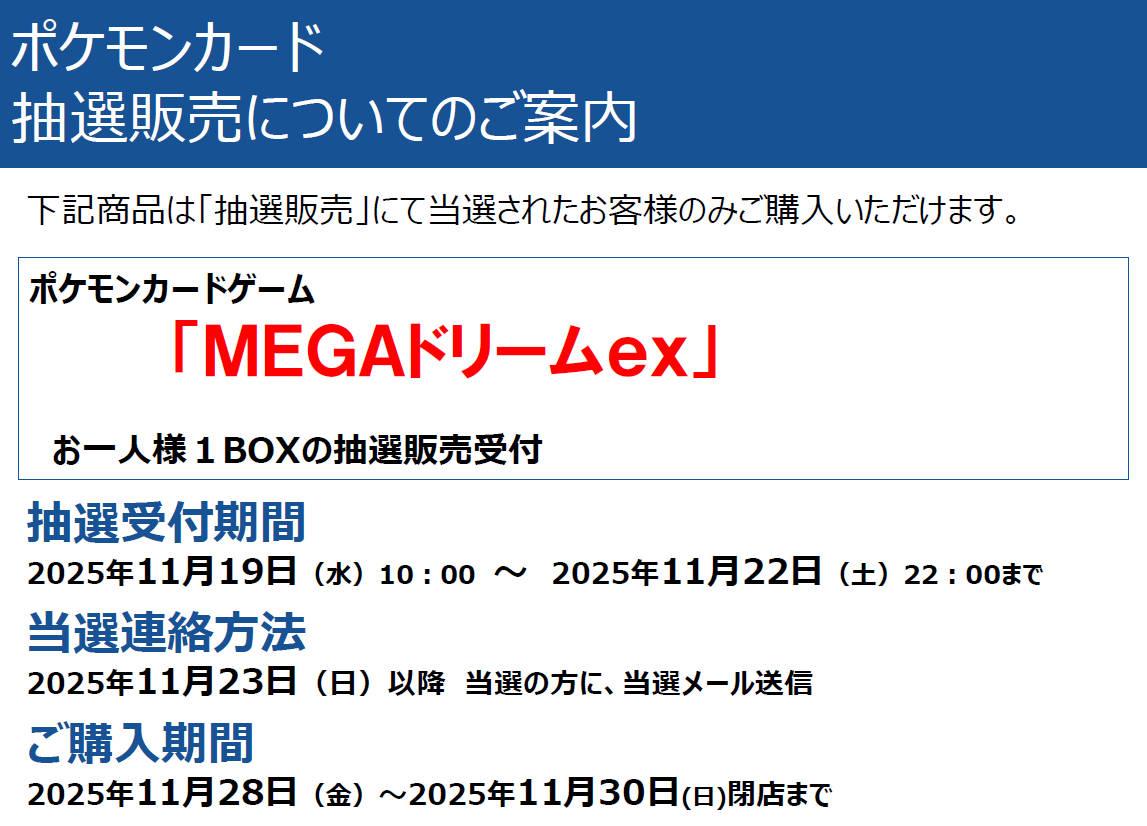 ポケモンカード
抽選販売についてのご案内

下記商品は「抽選販売」にて当選されたお客様のみご購入いただけます。

ポケモンカードゲーム
「MEGAドリームex」

お一人様１BOXの抽選販売受付

抽選受付期間
2025年11月19日（水）10：00 ～ 2025年11月22日（土）22：00まで

当選連絡方法
2025年11月23日（日）以降 当選の方に、当選メール送信

ご購入期間
2025年11月28日（金）～2025年11月30日(日)閉店まで